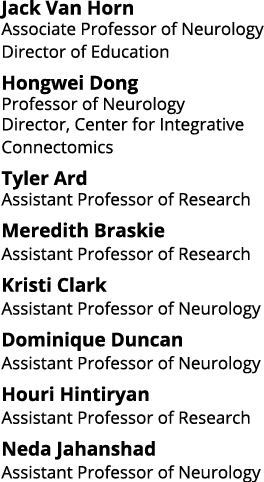 Jack Van Horn
Associate Professor of Neurology
Director of Education

Hongwei Dong
Professor of Neurology
Director, Center for Integrative Connectomics

Tyler Ard
Assistant Professor of Research

Meredith Braskie
Assistant Professor of Research

Kristi Clark
Assistant Professor of Neurology

Dominique Duncan
Assistant Professor of Neurology

Houri Hintiryan
Assistant Professor of Research

Neda Jahanshad
Assistant Professor of Neurology